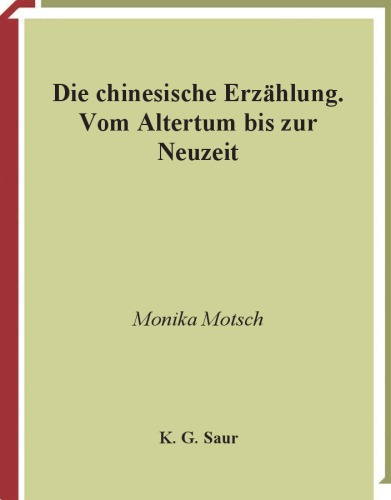 Die chinesische Erzählung. Vom Altertum bis zur Neuzeit

Monika Motsch

K. G. Saur